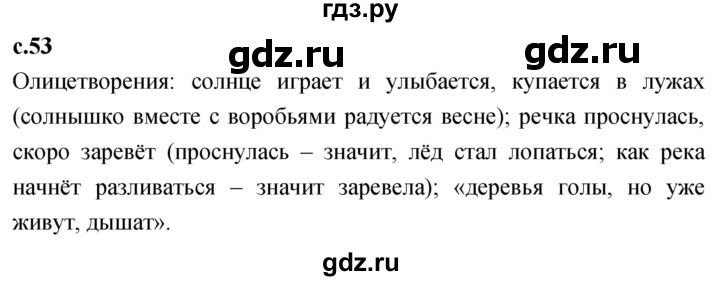 гдз.ру

с.53

gdz.ru gdz.ru

Олицетворения: солнце играет и улыбается, купается в лужах (солнышко вместе с воробьями радуется весне); речка проснулась, скоро заревёт (проснулась – значит, лёд стал лопаться; как река начнёт разливаться – значит заревела); «деревья голы, но уже живут, дышат».

gdz.ru